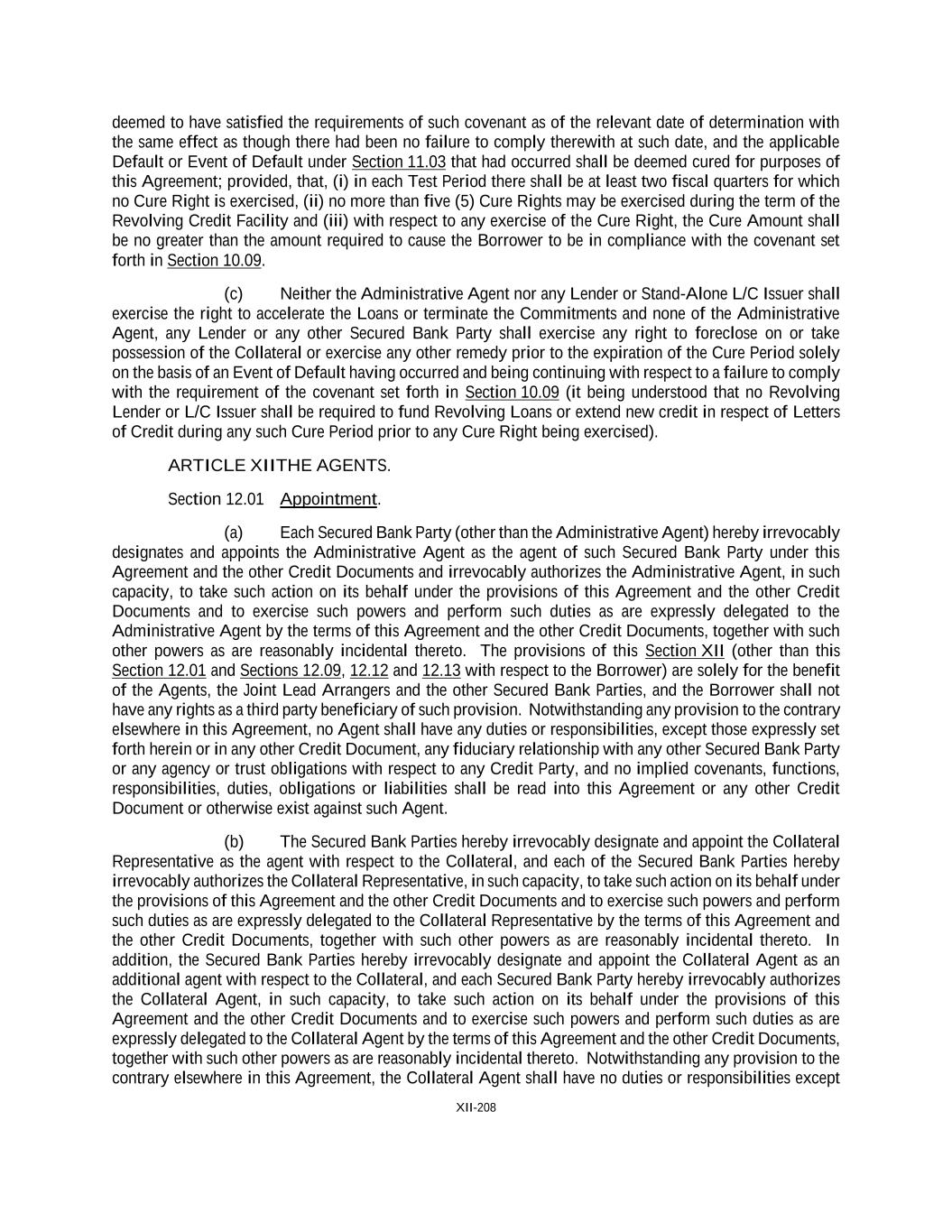 deemed to have satisfied the requirements of such covenant as of the relevant date of determination with the same effect as though there had been no failure to comply therewith at such date, and the applicable Default or Event of Default under Section 11.03 that had occurred shall be deemed cured for purposes of this Agreement; provided, that, (i) in each Test Period there shall be at least two fiscal quarters for which no Cure Right is exercised, (ii) no more than five (5) Cure Rights may be exercised during the term of the Revolving Credit Facility and (iii) with respect to any exercise of the Cure Right, the Cure Amount shall be no greater than the amount required to cause the Borrower to be in compliance with the covenant set forth in Section 10.09.

(c) Neither the Administrative Agent nor any Lender or Stand-Alone L/C Issuer shall exercise the right to accelerate the Loans or terminate the Commitments and none of the Administrative Agent, any Lender or any other Secured Bank Party shall exercise any right to foreclose on or take possession of the Collateral or exercise any other remedy prior to the expiration of the Cure Period solely on the basis of an Event of Default having occurred and being continuing with respect to a failure to comply with the requirement of the covenant set forth in Section 10.09 (it being understood that no Revolving Lender or L/C Issuer shall be required to fund Revolving Loans or extend new credit in respect of Letters of Credit during any such Cure Period prior to any Cure Right being exercised).

ARTICLE XIITHE AGENTS.

Section 12.01 Appointment.

(a) Each Secured Bank Party (other than the Administrative Agent) hereby irrevocably designates and appoints the Administrative Agent as the agent of such Secured Bank Party under this Agreement and the other Credit Documents and irrevocably authorizes the Administrative Agent, in such capacity, to take such action on its behalf under the provisions of this Agreement and the other Credit Documents and to exercise such powers and perform such duties as are expressly delegated to the Administrative Agent by the terms of this Agreement and the other Credit Documents, together with such other powers as are reasonably incidental thereto. The provisions of this Section XII (other than this Section 12.01 and Sections 12.09, 12.12 and 12.13 with respect to the Borrower) are solely for the benefit of the Agents, the Joint Lead Arrangers and the other Secured Bank Parties, and the Borrower shall not have any rights as a third party beneficiary of such provision. Notwithstanding any provision to the contrary elsewhere in this Agreement, no Agent shall have any duties or responsibilities, except those expressly set forth herein or in any other Credit Document, any fiduciary relationship with any other Secured Bank Party or any agency or trust obligations with respect to any Credit Party, and no implied covenants, functions, responsibilities, duties, obligations or liabilities shall be read into this Agreement or any other Credit Document or otherwise exist against such Agent.

(b) The Secured Bank Parties hereby irrevocably designate and appoint the Collateral Representative as the agent with respect to the Collateral, and each of the Secured Bank Parties hereby irrevocably authorizes the Collateral Representative, in such capacity, to take such action on its behalf under the provisions of this Agreement and the other Credit Documents and to exercise such powers and perform such duties as are expressly delegated to the Collateral Representative by the terms of this Agreement and the other Credit Documents, together with such other powers as are reasonably incidental thereto. In addition, the Secured Bank Parties hereby irrevocably designate and appoint the Collateral Agent as an additional agent with respect to the Collateral, and each Secured Bank Party hereby irrevocably authorizes the Collateral Agent, in such capacity, to take such action on its behalf under the provisions of this Agreement and the other Credit Documents and to exercise such powers and perform such duties as are expressly delegated to the Collateral Agent by the terms of this Agreement and the other Credit Documents, together with such other powers as are reasonably incidental thereto. Notwithstanding any provision to the contrary elsewhere in this Agreement, the Collateral Agent shall have no duties or responsibilities except

XII-208